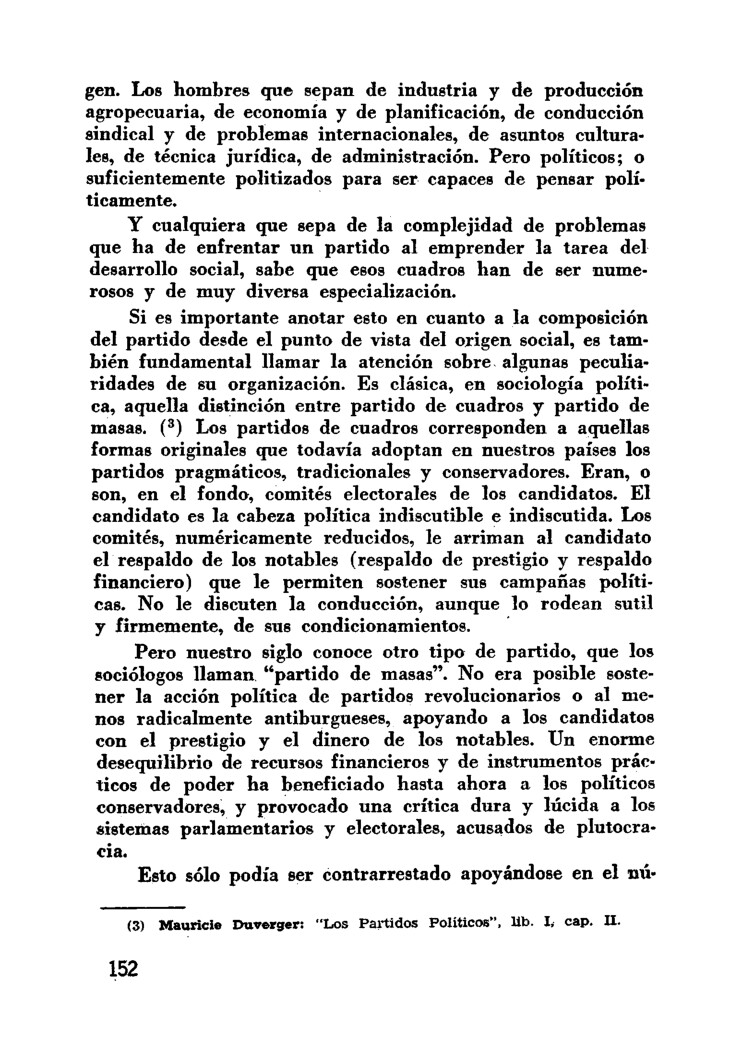 gen. Los hombres que sepan de industria y de producción agropecuaria, de economía y de planificación, de conducción sindical y de problemas internacionales, de asuntos culturales, de técnica jurídica, de administración. Pero políticos; o suficientemente politizados para ser capaces de pensar políticamente.

Y cualquiera que sepa de la complejidad de problemas que ha de enfrentar un partido al emprender la tarea del desarrollo social, sabe que esos cuadros han de ser numerosos y de muy diversa especialización.

Si es importante anotar esto en cuanto a la composición del partido desde el punto de vista del origen social, es también fundamental llamar la atención sobre algunas peculiaridades de su organización. Es clásica, en sociología política, aquella distinción entre partido de cuadros y partido de masas. ($^3$) Los partidos de cuadros corresponden a aquellas formas originales que todavía adoptan en nuestros países los partidos pragmáticos, tradicionales y conservadores. Eran, o son, en el fondo, comités electorales de los candidatos. El candidato es la cabeza política indiscutible e indiscutida. Los comités, numéricamente reducidos, le arriman al candidato el respaldo de los notables (respaldo de prestigio y respaldo financiero) que le permiten sostener sus campañas políticas. No le discuten la conducción, aunque lo rodean sutil y firmemente, de sus condicionamientos.

Pero nuestro siglo conoce otro tipo de partido, que los sociólogos llaman "partido de masas". No era posible sostener la acción política de partidos revolucionarios o al menos radicalmente antiburgueses, apoyando a los candidatos con el prestigio y el dinero de los notables. Un enorme desequilibrio de recursos financieros y de instrumentos prácticos de poder ha beneficiado hasta ahora a los políticos conservadores, y provocado una crítica dura y lúcida a los sistemas parlamentarios y electorales, acusados de plutocracia.

Esto sólo podía ser contrarrestado apoyándose en el nú-

(3) Mauricie Duverger: "Los Partidos Políticos", lib. I, cap. II.

152